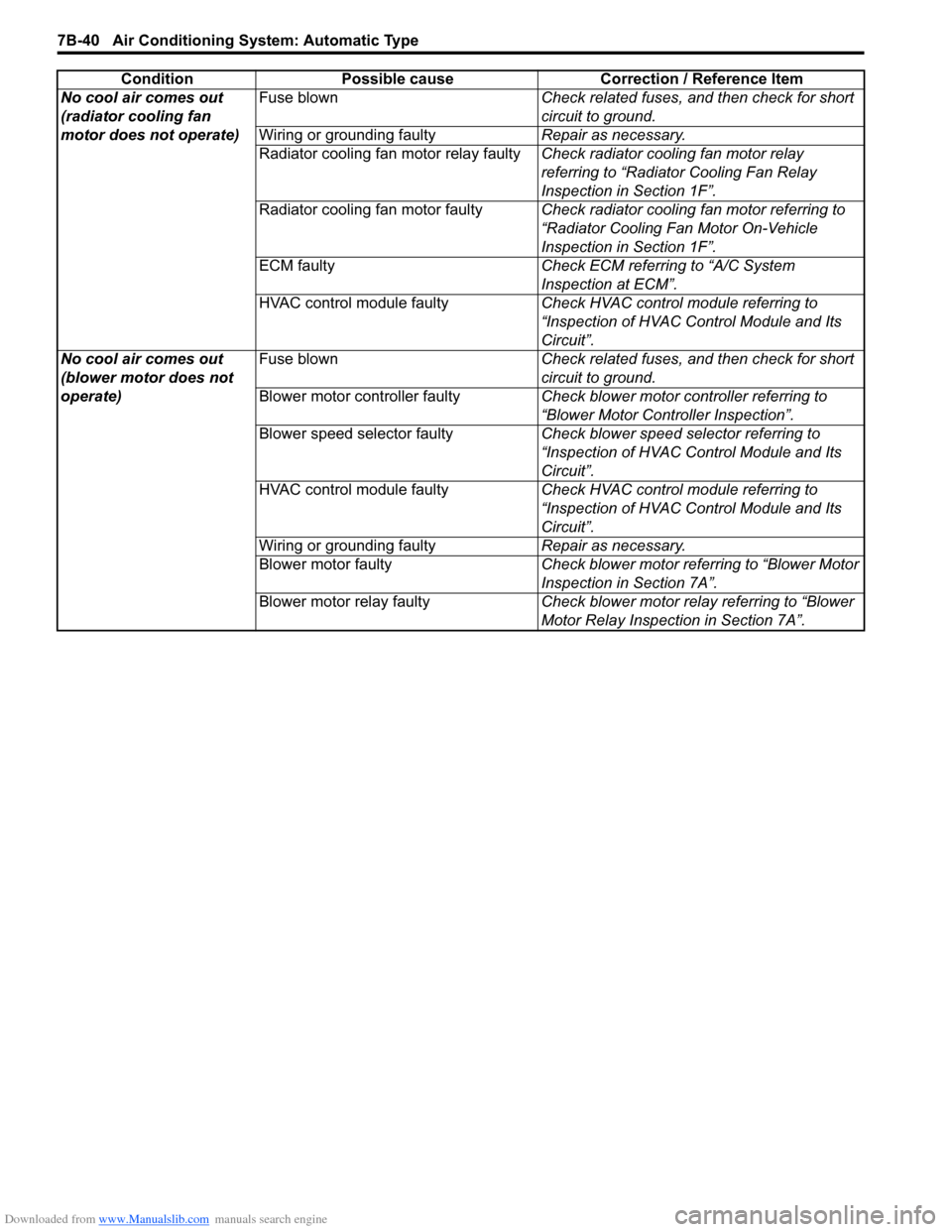 7B-40 Air Conditioning System: Automatic Type

| Condition | Possible cause | Correction / Reference Item |
|---|---|---|
| No cool air comes out (radiator cooling fan motor does not operate) | Fuse blown | Check related fuses, and then check for short circuit to ground. |
| | Wiring or grounding faulty | Repair as necessary. |
| | Radiator cooling fan motor relay faulty | Check radiator cooling fan motor relay referring to “Radiator Cooling Fan Relay Inspection in Section 1F”. |
| | Radiator cooling fan motor faulty | Check radiator cooling fan motor referring to “Radiator Cooling Fan Motor On-Vehicle Inspection in Section 1F”. |
| | ECM faulty | Check ECM referring to “A/C System Inspection at ECM”. |
| | HVAC control module faulty | Check HVAC control module referring to “Inspection of HVAC Control Module and Its Circuit”. |
| No cool air comes out (blower motor does not operate) | Fuse blown | Check related fuses, and then check for short circuit to ground. |
| | Blower motor controller faulty | Check blower motor controller referring to “Blower Motor Controller Inspection”. |
| | Blower speed selector faulty | Check blower speed selector referring to “Inspection of HVAC Control Module and Its Circuit”. |
| | HVAC control module faulty | Check HVAC control module referring to “Inspection of HVAC Control Module and Its Circuit”. |
| | Wiring or grounding faulty | Repair as necessary. |
| | Blower motor faulty | Check blower motor referring to “Blower Motor Inspection in Section 7A”. |
| | Blower motor relay faulty | Check blower motor relay referring to “Blower Motor Relay Inspection in Section 7A”. |

Downloaded from www.Manualslib.com manuals search engine
carmanualsonline.info